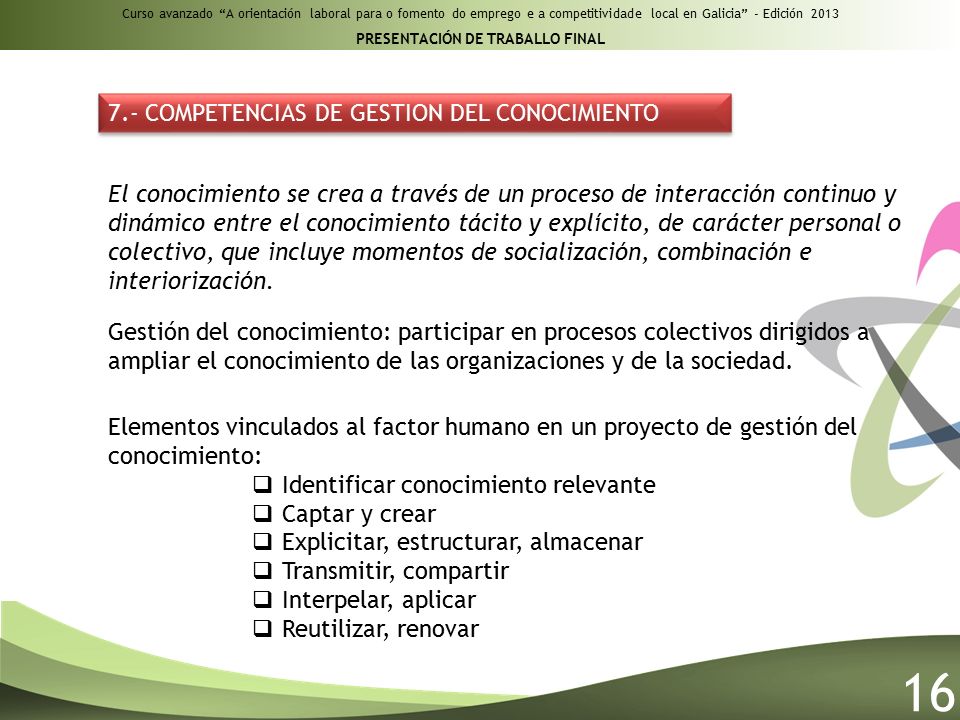 Curso avanzado “A orientación laboral para o fomento do emprego e a competitividade local en Galicia” - Edición 2013
PRESENTACIÓN DE TRABALLO FINAL

7.- COMPETENCIAS DE GESTION DEL CONOCIMIENTO

El conocimiento se crea a través de un proceso de interacción continuo y dinámico entre el conocimiento tácito y explícito, de carácter personal o colectivo, que incluye momentos de socialización, combinación e interiorización.

Gestión del conocimiento: participar en procesos colectivos dirigidos a ampliar el conocimiento de las organizaciones y de la sociedad.

Elementos vinculados al factor humano en un proyecto de gestión del conocimiento:
❑ Identificar conocimiento relevante
❑ Captar y crear
❑ Explicitar, estructurar, almacenar
❑ Transmitir, compartir
❑ Interpelar, aplicar
❑ Reutilizar, renovar

16